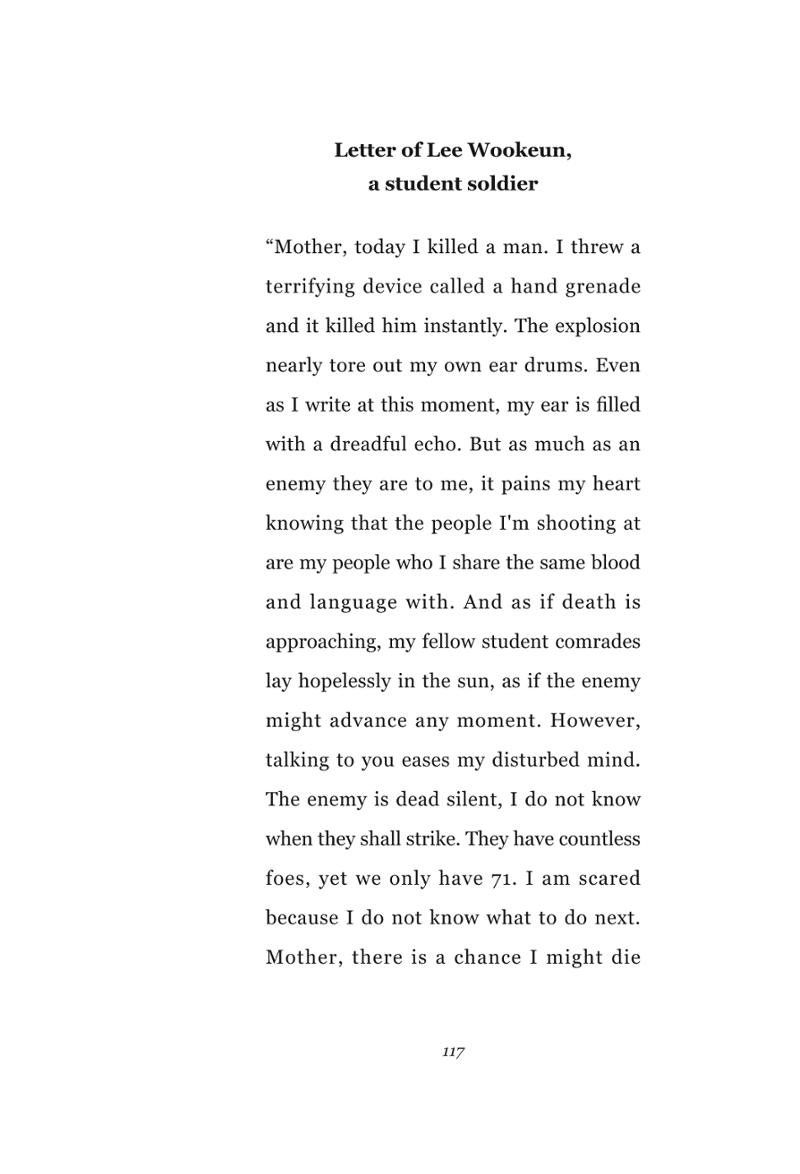 Letter of Lee Wookeun,
a student soldier

"Mother, today I killed a man. I threw a terrifying device called a hand grenade and it killed him instantly. The explosion nearly tore out my own ear drums. Even as I write at this moment, my ear is filled with a dreadful echo. But as much as an enemy they are to me, it pains my heart knowing that the people I'm shooting at are my people who I share the same blood and language with. And as if death is approaching, my fellow student comrades lay hopelessly in the sun, as if the enemy might advance any moment. However, talking to you eases my disturbed mind. The enemy is dead silent, I do not know when they shall strike. They have countless foes, yet we only have 71. I am scared because I do not know what to do next. Mother, there is a chance I might die

117